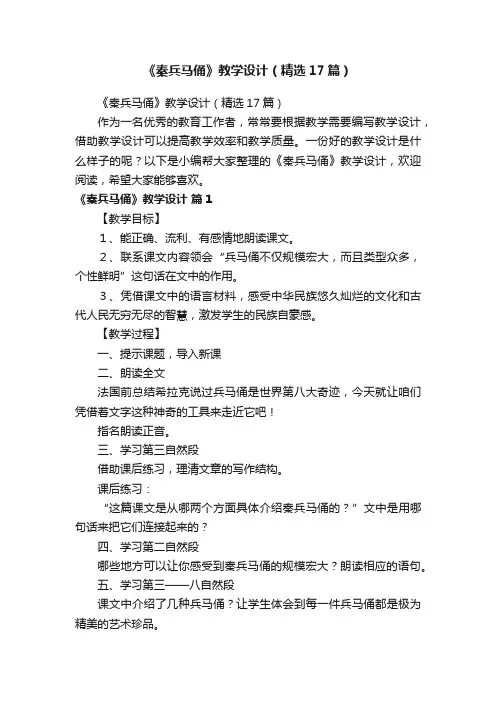 《秦兵马俑》教学设计（精选17篇）

《秦兵马俑》教学设计（精选17篇）

作为一名优秀的教育工作者，常常要根据教学需要编写教学设计，借助教学设计可以提高教学效率和教学质量。一份好的教学设计是什么样子的呢？以下是小编帮大家整理的《秦兵马俑》教学设计，欢迎阅读，希望大家能够喜欢。

《秦兵马俑》教学设计 篇1

【教学目标】

1、能正确、流利、有感情地朗读课文。

2、联系课文内容领会“兵马俑不仅规模宏大，而且类型众多，个性鲜明”这句话在文中的作用。

3、凭借课文中的语言材料，感受中华民族悠久灿烂的文化和古代人民无穷无尽的智慧，激发学生的民族自豪感。

【教学过程】

一、提示课题，导入新课

二、朗读全文

法国前总结希拉克说过兵马俑是世界第八大奇迹，今天就让咱们凭借着文字这种神奇的工具来走近它吧！

指名朗读正音。

三、学习第三自然段

借助课后练习，理清文章的写作结构。

课后练习：

“这篇课文是从哪两个方面具体介绍秦兵马俑的？”文中是用哪句话来把它们连接起来的？

四、学习第二自然段

哪些地方可以让你感受到秦兵马俑的规模宏大？朗读相应的语句。

五、学习第三——八自然段

课文中介绍了几种兵马俑？让学生体会到每一件兵马俑都是极为精美的艺术珍品。